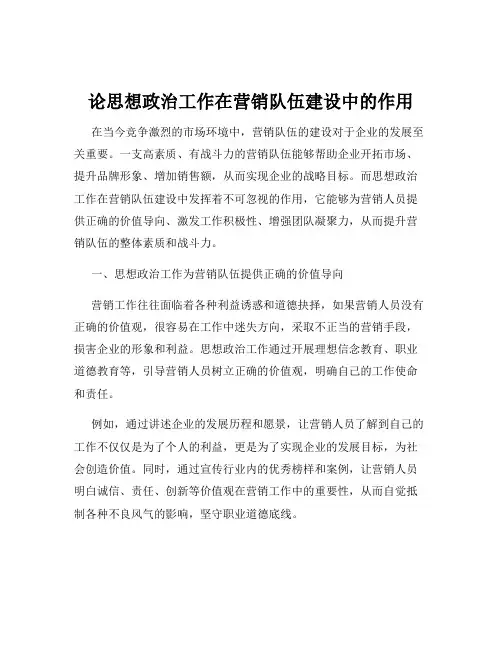 论思想政治工作在营销队伍建设中的作用

在当今竞争激烈的市场环境中，营销队伍的建设对于企业的发展至关重要。一支高素质、有战斗力的营销队伍能够帮助企业开拓市场、提升品牌形象、增加销售额，从而实现企业的战略目标。而思想政治工作在营销队伍建设中发挥着不可忽视的作用，它能够为营销人员提供正确的价值导向、激发工作积极性、增强团队凝聚力，从而提升营销队伍的整体素质和战斗力。

一、思想政治工作为营销队伍提供正确的价值导向

营销工作往往面临着各种利益诱惑和道德抉择，如果营销人员没有正确的价值观，很容易在工作中迷失方向，采取不正当的营销手段，损害企业的形象和利益。思想政治工作通过开展理想信念教育、职业道德教育等，引导营销人员树立正确的价值观，明确自己的工作使命和责任。

例如，通过讲述企业的发展历程和愿景，让营销人员了解到自己的工作不仅仅是为了个人的利益，更是为了实现企业的发展目标，为社会创造价值。同时，通过宣传行业内的优秀榜样和案例，让营销人员明白诚信、责任、创新等价值观在营销工作中的重要性，从而自觉抵制各种不良风气的影响，坚守职业道德底线。